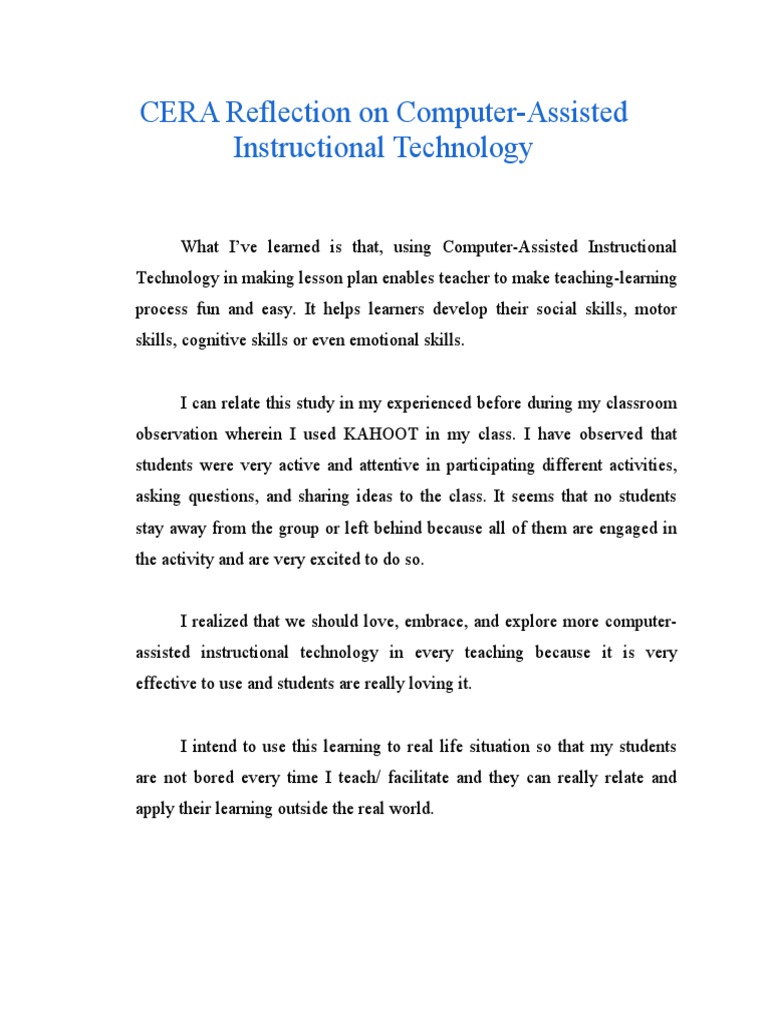 CERA Reflection on Computer-Assisted Instructional Technology

What I've learned is that, using Computer-Assisted Instructional Technology in making lesson plan enables teacher to make teaching-learning process fun and easy. It helps learners develop their social skills, motor skills, cognitive skills or even emotional skills.

I can relate this study in my experienced before during my classroom observation wherein I used KAHOOT in my class. I have observed that students were very active and attentive in participating different activities, asking questions, and sharing ideas to the class. It seems that no students stay away from the group or left behind because all of them are engaged in the activity and are very excited to do so.

I realized that we should love, embrace, and explore more computer-assisted instructional technology in every teaching because it is very effective to use and students are really loving it.

I intend to use this learning to real life situation so that my students are not bored every time I teach/ facilitate and they can really relate and apply their learning outside the real world.